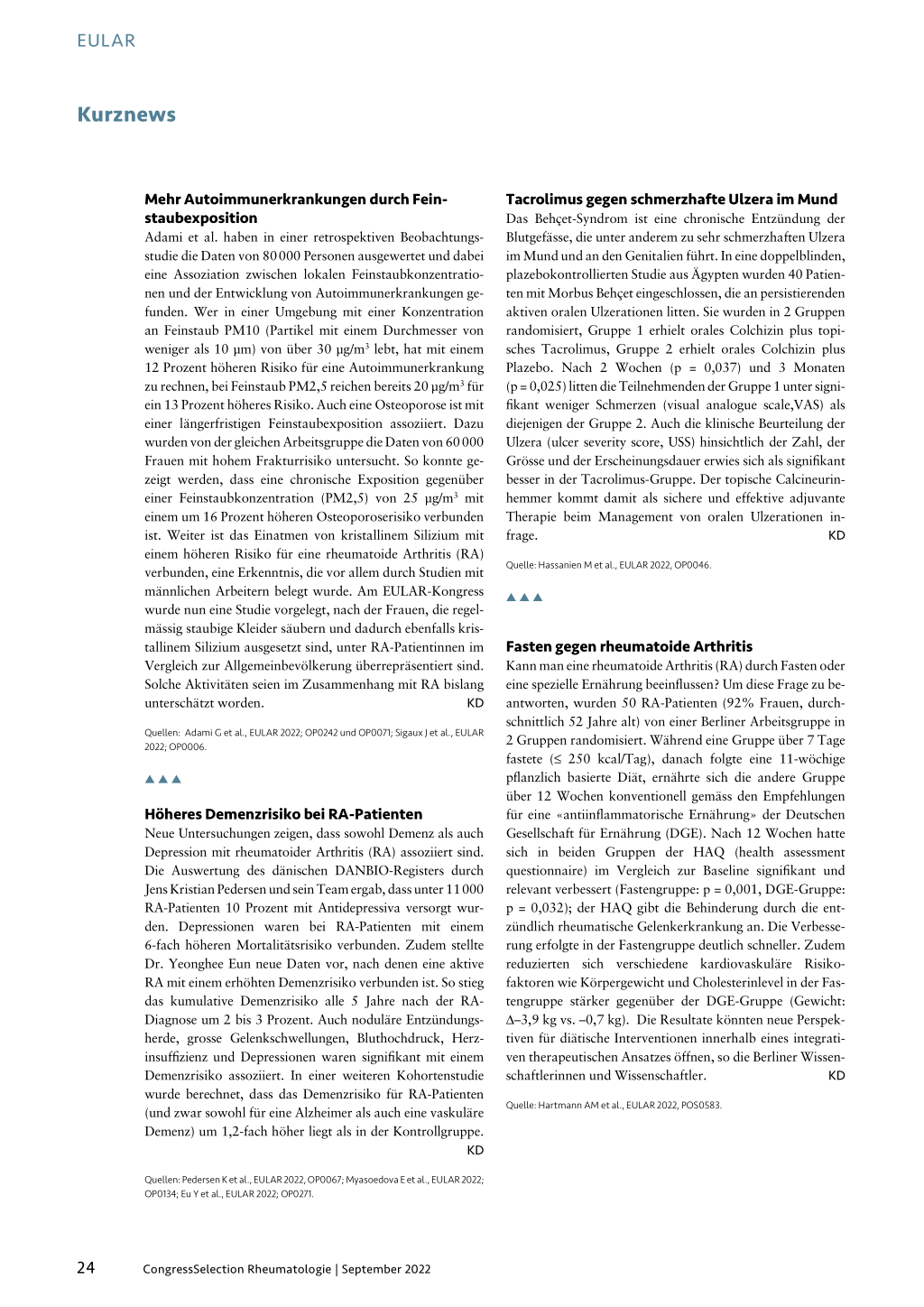 EULAR

Kurznews

Mehr Autoimmunerkrankungen durch Feinstaubexposition

Adami et al. haben in einer retrospektiven Beobachtungsstudie die Daten von 80 000 Personen ausgewertet und dabei eine Assoziation zwischen lokalen Feinstaubkonzentrationen und der Entwicklung von Autoimmunerkrankungen gefunden. Wer in einer Umgebung mit einer Konzentration an Feinstaub PM10 (Partikel mit einem Durchmesser von weniger als 10 µm) von über 30 µg/m$^3$ lebt, hat mit einem 12 Prozent höheren Risiko für eine Autoimmunerkrankung zu rechnen, bei Feinstaub PM2,5 reichen bereits 20 µg/m$^3$ für ein 13 Prozent höheres Risiko. Auch eine Osteoporose ist mit einer längerfristigen Feinstaubexposition assoziiert. Dazu wurden von der gleichen Arbeitsgruppe die Daten von 60 000 Frauen mit hohem Frakturrisiko untersucht. So konnte gezeigt werden, dass eine chronische Exposition gegenüber einer Feinstaubkonzentration (PM2,5) von 25 µg/m$^3$ mit einem um 16 Prozent höheren Osteoporoserisiko verbunden ist. Weiter ist das Einatmen von kristallinem Silizium mit einem höheren Risiko für eine rheumatoide Arthritis (RA) verbunden, eine Erkenntnis, die vor allem durch Studien mit männlichen Arbeitern belegt wurde. Am EULAR-Kongress wurde nun eine Studie vorgelegt, nach der Frauen, die regelmässig staubige Kleider säubern und dadurch ebenfalls kristallinem Silizium ausgesetzt sind, unter RA-Patientinnen im Vergleich zur Allgemeinbevölkerung überrepräsentiert sind. Solche Aktivitäten seien im Zusammenhang mit RA bislang unterschätzt worden. KD

Quellen: Adami G et al., EULAR 2022; OP0242 und OP0071; Sigaux J et al., EULAR 2022; OP0006.

▲▲▲

Höheres Demenzrisiko bei RA-Patienten

Neue Untersuchungen zeigen, dass sowohl Demenz als auch Depression mit rheumatoider Arthritis (RA) assoziiert sind. Die Auswertung des dänischen DANBIO-Registers durch Jens Kristian Pedersen und sein Team ergab, dass unter 11 000 RA-Patienten 10 Prozent mit Antidepressiva versorgt wurden. Depressionen waren bei RA-Patienten mit einem 6-fach höheren Mortalitätsrisiko verbunden. Zudem stellte Dr. Yeonghee Eun neue Daten vor, nach denen eine aktive RA mit einem erhöhten Demenzrisiko verbunden ist. So stieg das kumulative Demenzrisiko alle 5 Jahre nach der RA-Diagnose um 2 bis 3 Prozent. Auch noduläre Entzündungsherde, grosse Gelenkschwellungen, Bluthochdruck, Herzinsuffizienz und Depressionen waren signifikant mit einem Demenzrisiko assoziiert. In einer weiteren Kohortenstudie wurde berechnet, dass das Demenzrisiko für RA-Patienten (und zwar sowohl für eine Alzheimer als auch eine vaskuläre Demenz) um 1,2-fach höher liegt als in der Kontrollgruppe. KD

Quellen: Pedersen K et al., EULAR 2022, OP0067; Myasoedova E et al., EULAR 2022; OP0134; Eu Y et al., EULAR 2022; OP0271.

Tacrolimus gegen schmerzhafte Ulzera im Mund

Das Behçet-Syndrom ist eine chronische Entzündung der Blutgefässe, die unter anderem zu sehr schmerzhaften Ulzera im Mund und an den Genitalien führt. In eine doppelblinden, plazebokontrollierten Studie aus Ägypten wurden 40 Patienten mit Morbus Behçet eingeschlossen, die an persistierenden aktiven oralen Ulzerationen litten. Sie wurden in 2 Gruppen randomisiert, Gruppe 1 erhielt orales Colchizin plus topisches Tacrolimus, Gruppe 2 erhielt orales Colchizin plus Plazebo. Nach 2 Wochen (p = 0,037) und 3 Monaten (p = 0,025) litten die Teilnehmenden der Gruppe 1 unter signifikant weniger Schmerzen (visual analogue scale,VAS) als diejenigen der Gruppe 2. Auch die klinische Beurteilung der Ulzera (ulcer severity score, USS) hinsichtlich der Zahl, der Grösse und der Erscheinungsdauer erwies sich als signifikant besser in der Tacrolimus-Gruppe. Der topische Calcineurinhemmer kommt damit als sichere und effektive adjuvante Therapie beim Management von oralen Ulzerationen infrage. KD

Quelle: Hassanien M et al., EULAR 2022, OP0046.

▲▲▲

Fasten gegen rheumatoide Arthritis

Kann man eine rheumatoide Arthritis (RA) durch Fasten oder eine spezielle Ernährung beeinflussen? Um diese Frage zu beantworten, wurden 50 RA-Patienten (92% Frauen, durchschnittlich 52 Jahre alt) von einer Berliner Arbeitsgruppe in 2 Gruppen randomisiert. Während eine Gruppe über 7 Tage fastete (≤ 250 kcal/Tag), danach folgte eine 11-wöchige pflanzlich basierte Diät, ernährte sich die andere Gruppe über 12 Wochen konventionell gemäss den Empfehlungen für eine «antiinflammatorische Ernährung» der Deutschen Gesellschaft für Ernährung (DGE). Nach 12 Wochen hatte sich in beiden Gruppen der HAQ (health assessment questionnaire) im Vergleich zur Baseline signifikant und relevant verbessert (Fastengruppe: p = 0,001, DGE-Gruppe: p = 0,032); der HAQ gibt die Behinderung durch die entzündlich rheumatische Gelenkerkrankung an. Die Verbesserung erfolgte in der Fastengruppe deutlich schneller. Zudem reduzierten sich verschiedene kardiovaskuläre Risikofaktoren wie Körpergewicht und Cholesterinlevel in der Fastengruppe stärker gegenüber der DGE-Gruppe (Gewicht: Δ–3,9 kg vs. –0,7 kg). Die Resultate könnten neue Perspektiven für diätische Interventionen innerhalb eines integrativen therapeutischen Ansatzes öffnen, so die Berliner Wissenschaftlerinnen und Wissenschaftler. KD

Quelle: Hartmann AM et al., EULAR 2022, POS0583.

24 CongressSelection Rheumatologie | September 2022